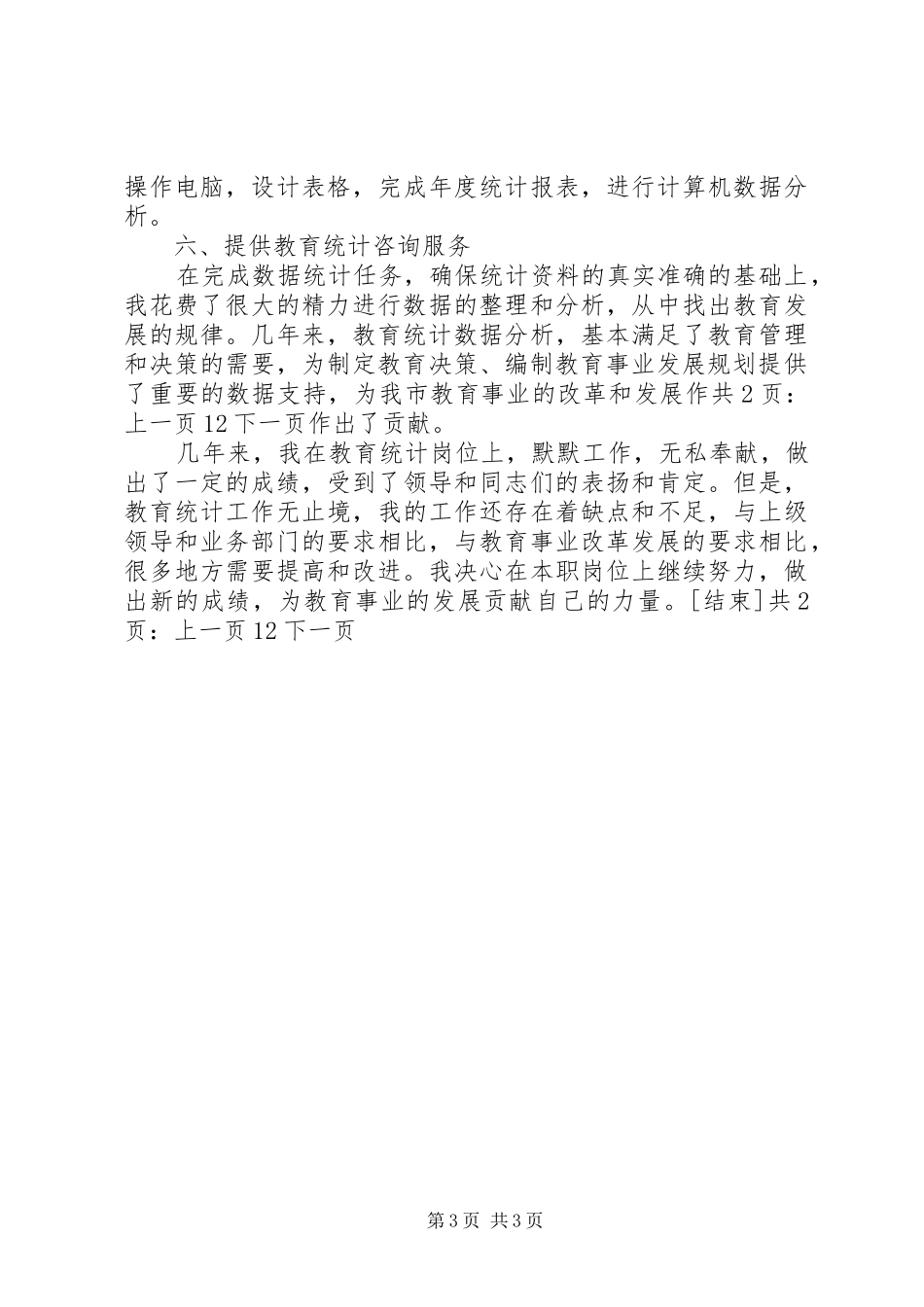 操作电脑，设计表格，完成年度统计报表，进行计算机数据分析。

六、提供教育统计咨询服务

在完成数据统计任务，确保统计资料的真实准确的基础上，我花费了很大的精力进行数据的整理和分析，从中找出教育发展的规律。几年来，教育统计数据分析，基本满足了教育管理和决策的需要，为制定教育决策、编制教育事业发展规划提供了重要的数据支持，为我市教育事业的改革和发展作共2页：上一页12下一页作出了贡献。

几年来，我在教育统计岗位上，默默工作，无私奉献，做出了一定的成绩，受到了领导和同志们的表扬和肯定。但是，教育统计工作无止境，我的工作还存在着缺点和不足，与上级领导和业务部门的要求相比，与教育事业改革发展的要求相比，很多地方需要提高和改进。我决心在本职岗位上继续努力，做出新的成绩，为教育事业的发展贡献自己的力量。[结束]共2页：上一页12下一页

第3页 共3页